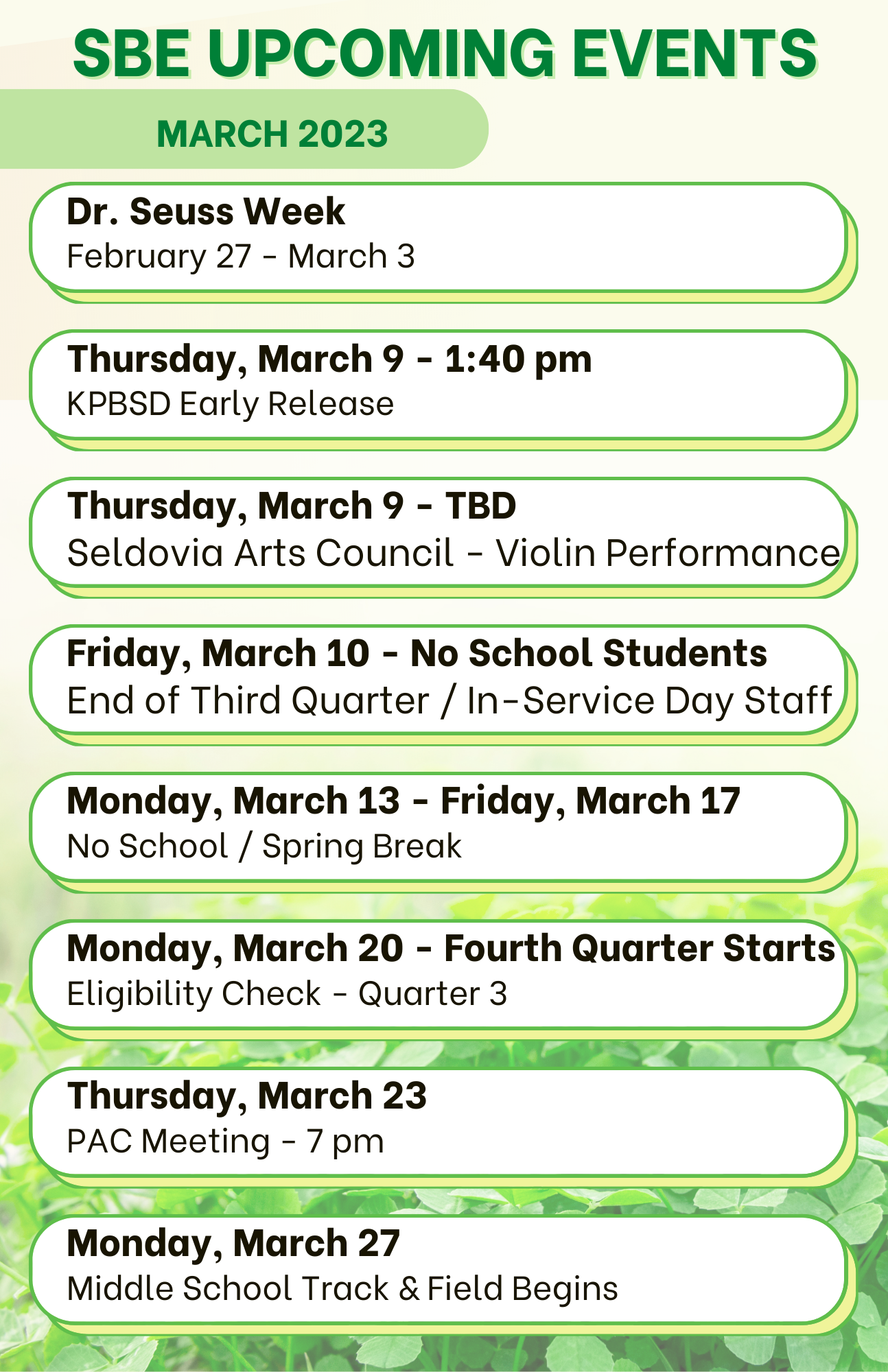 SBE UPCOMING EVENTS

MARCH 2023

Dr. Seuss Week
February 27 - March 3

Thursday, March 9 - 1:40 pm
KPBSD Early Release

Thursday, March 9 - TBD
Seldovia Arts Council - Violin Performance

Friday, March 10 - No School Students
End of Third Quarter / In-Service Day Staff

Monday, March 13 - Friday, March 17
No School / Spring Break

Monday, March 20 - Fourth Quarter Starts
Eligibility Check - Quarter 3

Thursday, March 23
PAC Meeting - 7 pm

Monday, March 27
Middle School Track & Field Begins